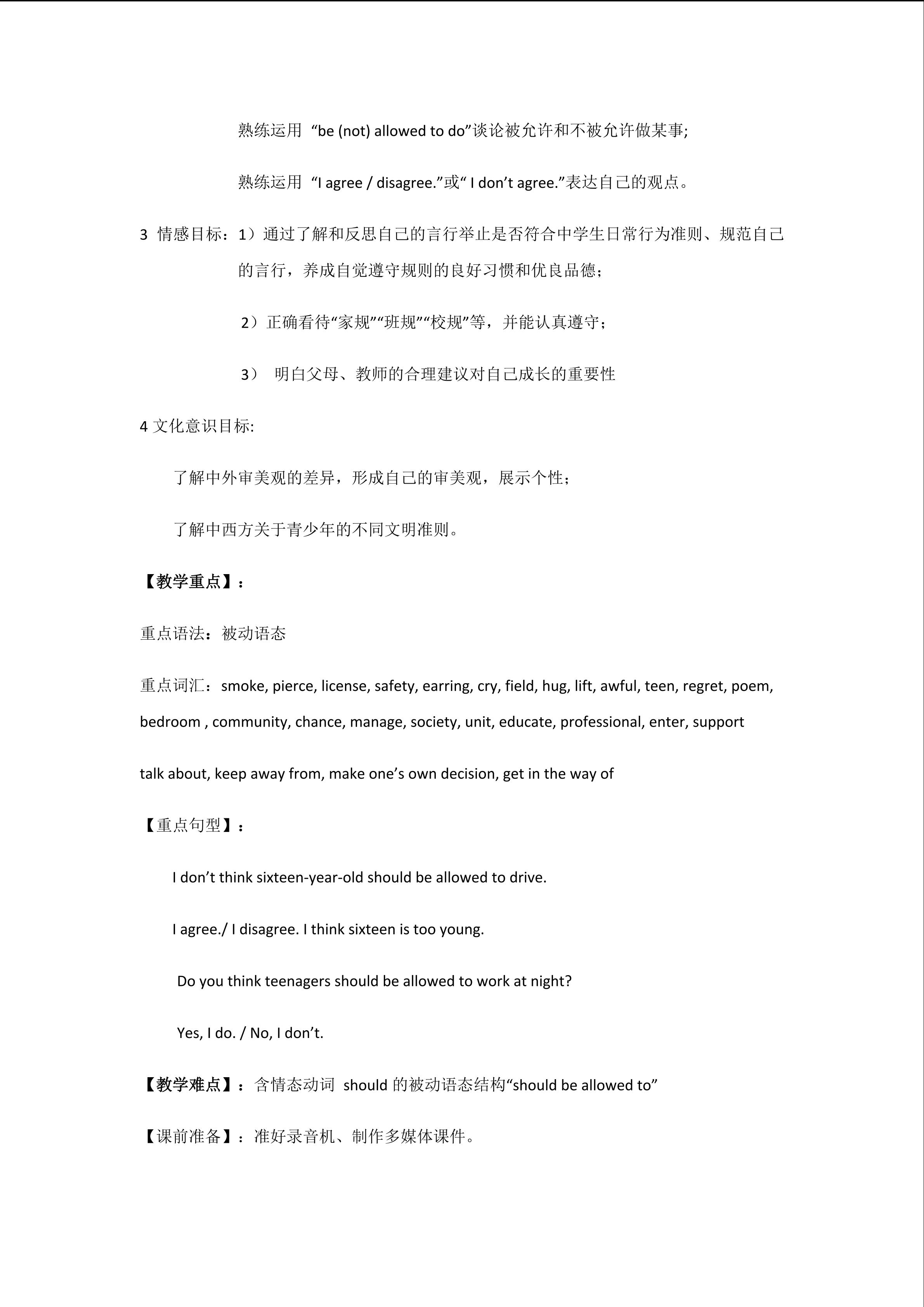 熟练运用 “be (not) allowed to do”谈论被允许和不被允许做某事;

熟练运用 “I agree / disagree.”或“ I don’t agree.”表达自己的观点。

3 情感目标：1）通过了解和反思自己的言行举止是否符合中学生日常行为准则、规范自己的言行，养成自觉遵守规则的良好习惯和优良品德；

2）正确看待“家规”“班规”“校规”等，并能认真遵守；

3） 明白父母、教师的合理建议对自己成长的重要性

4 文化意识目标:

了解中外审美观的差异，形成自己的审美观，展示个性；

了解中西方关于青少年的不同文明准则。

【教学重点】：

重点语法：被动语态

重点词汇：smoke, pierce, license, safety, earring, cry, field, hug, lift, awful, teen, regret, poem, bedroom , community, chance, manage, society, unit, educate, professional, enter, support

talk about, keep away from, make one’s own decision, get in the way of

【重点句型】：

I don’t think sixteen-year-old should be allowed to drive.

I agree./ I disagree. I think sixteen is too young.

Do you think teenagers should be allowed to work at night?

Yes, I do. / No, I don’t.

【教学难点】：含情态动词 should 的被动语态结构“should be allowed to”

【课前准备】：准好录音机、制作多媒体课件。